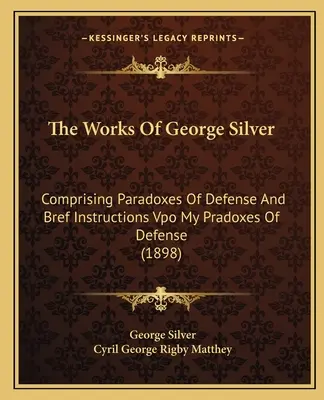 —KESSINGER'S LEGACY REPRINTS—

The Works Of George Silver

Comprising Paradoxes Of Defense And Bref Instructions Vpo My Pradoxes Of Defense
(1898)

George Silver
Cyril George Rigby Matthey